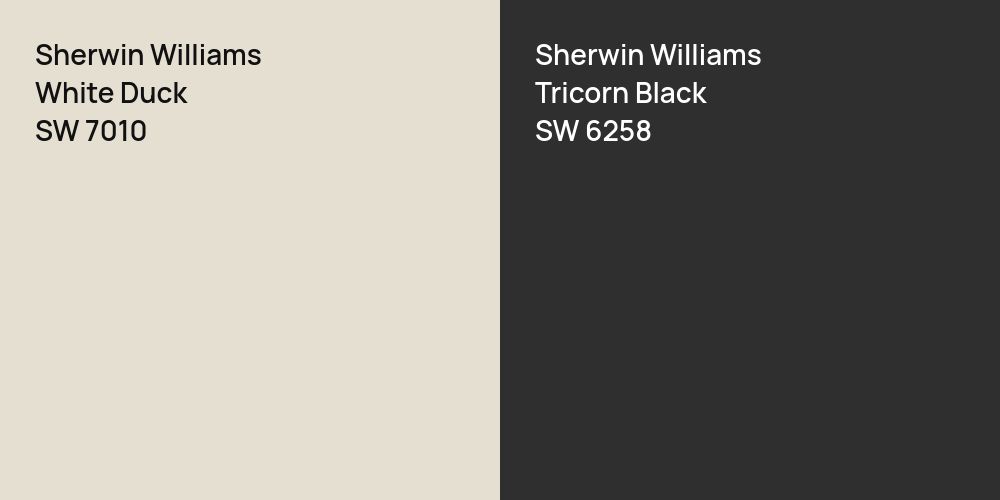 Sherwin Williams
White Duck
SW 7010

Sherwin Williams
Tricorn Black
SW 6258